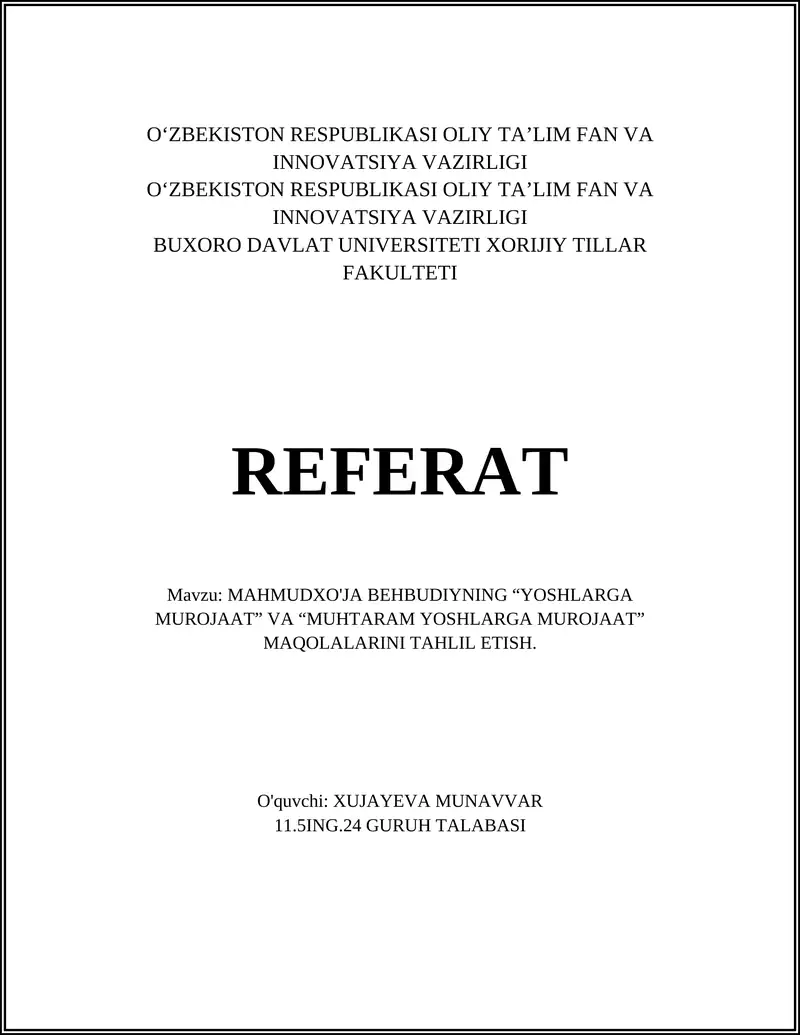 O‘ZBEKISTON RESPUBLIKASI OLIY TA’LIM FAN VA INNOVATSIYA VAZIRLIGI
O‘ZBEKISTON RESPUBLIKASI OLIY TA’LIM FAN VA INNOVATSIYA VAZIRLIGI
BUXORO DAVLAT UNIVERSITETI XORIJIY TILLAR FAKULTETI

REFERAT

Mavzu: MAHMUDXO'JA BEHBUDIYNING “YOSHLARGA MUROJAAT” VA “MUHTARAM YOSHLARGA MUROJAAT” MAQOLALARINI TAHLIL ETISH.

O'quvchi: XUJAYEVA MUNAVVAR
11.5ING.24 GURUH TALABASI